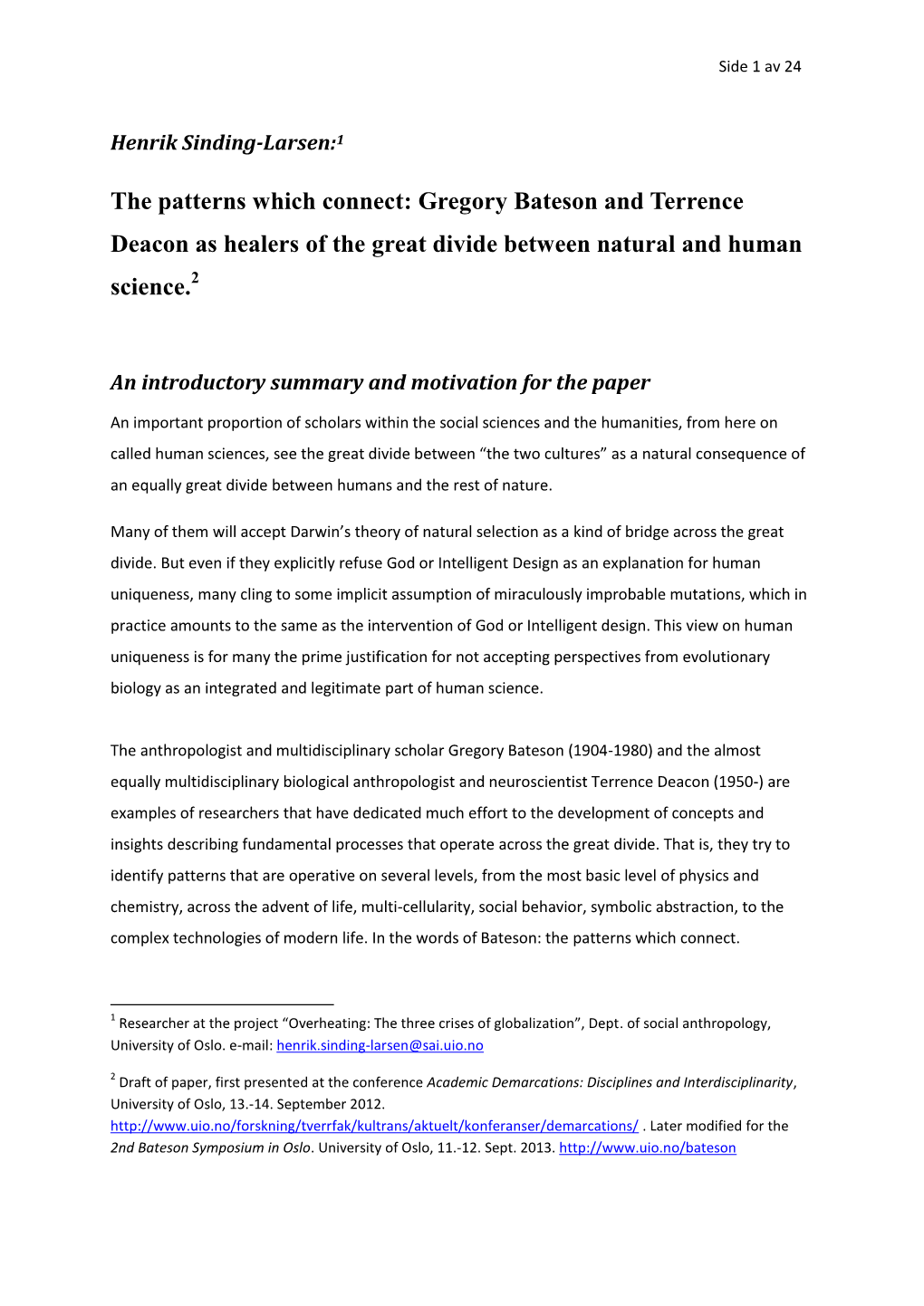 Side 1 av 24

Henrik Sinding-Larsen:$^1$

The patterns which connect: Gregory Bateson and Terrence Deacon as healers of the great divide between natural and human science.$^2$

An introductory summary and motivation for the paper

An important proportion of scholars within the social sciences and the humanities, from here on called human sciences, see the great divide between “the two cultures” as a natural consequence of an equally great divide between humans and the rest of nature.

Many of them will accept Darwin’s theory of natural selection as a kind of bridge across the great divide. But even if they explicitly refuse God or Intelligent Design as an explanation for human uniqueness, many cling to some implicit assumption of miraculously improbable mutations, which in practice amounts to the same as the intervention of God or Intelligent design. This view on human uniqueness is for many the prime justification for not accepting perspectives from evolutionary biology as an integrated and legitimate part of human science.

The anthropologist and multidisciplinary scholar Gregory Bateson (1904-1980) and the almost equally multidisciplinary biological anthropologist and neuroscientist Terrence Deacon (1950-) are examples of researchers that have dedicated much effort to the development of concepts and insights describing fundamental processes that operate across the great divide. That is, they try to identify patterns that are operative on several levels, from the most basic level of physics and chemistry, across the advent of life, multi-cellularity, social behavior, symbolic abstraction, to the complex technologies of modern life. In the words of Bateson: the patterns which connect.

$^1$ Researcher at the project “Overheating: The three crises of globalization”, Dept. of social anthropology, University of Oslo. e-mail: henrik.sinding-larsen@sai.uio.no

$^2$ Draft of paper, first presented at the conference Academic Demarcations: Disciplines and Interdisciplinarity, University of Oslo, 13.-14. September 2012. http://www.uio.no/forskning/tverrfak/kultrans/aktuelt/konferanser/demarcations/ . Later modified for the 2nd Bateson Symposium in Oslo. University of Oslo, 11.-12. Sept. 2013. http://www.uio.no/bateson